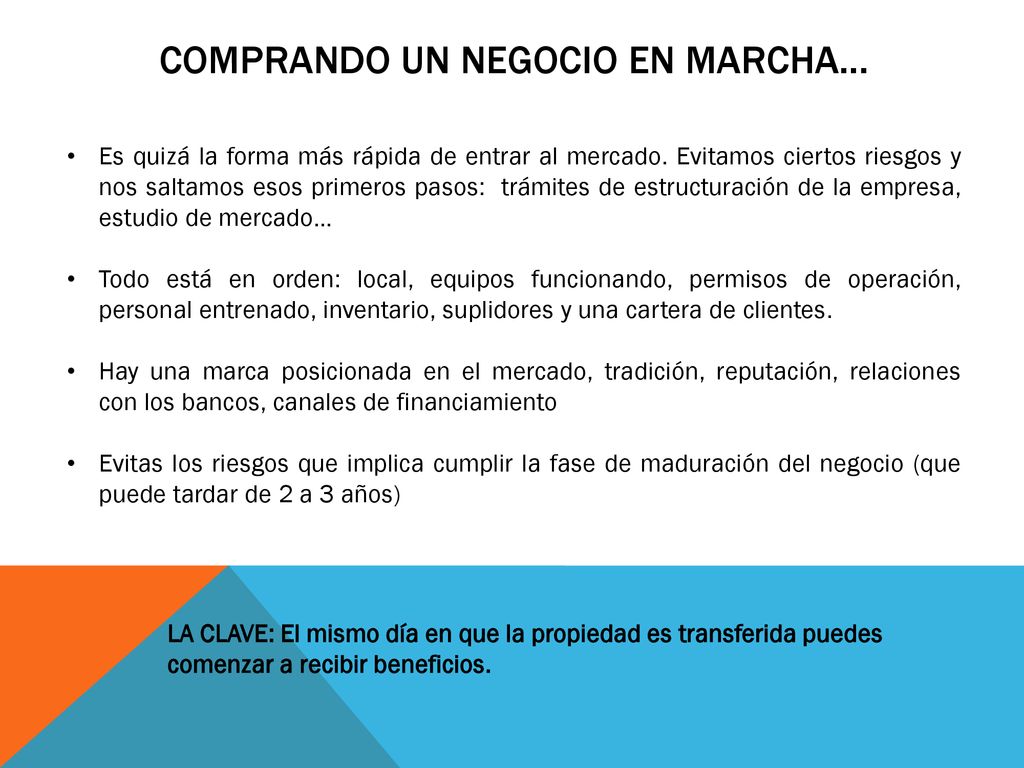 COMPRANDO UN NEGOCIO EN MARCHA…

• Es quizá la forma más rápida de entrar al mercado. Evitamos ciertos riesgos y nos saltamos esos primeros pasos: trámites de estructuración de la empresa, estudio de mercado…

• Todo está en orden: local, equipos funcionando, permisos de operación, personal entrenado, inventario, suplidores y una cartera de clientes.

• Hay una marca posicionada en el mercado, tradición, reputación, relaciones con los bancos, canales de financiamiento

• Evitas los riesgos que implica cumplir la fase de maduración del negocio (que puede tardar de 2 a 3 años)

LA CLAVE: El mismo día en que la propiedad es transferida puedes comenzar a recibir beneficios.